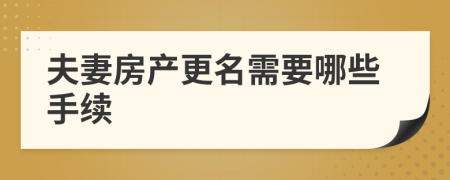 夫妻房产更名需要哪些手续